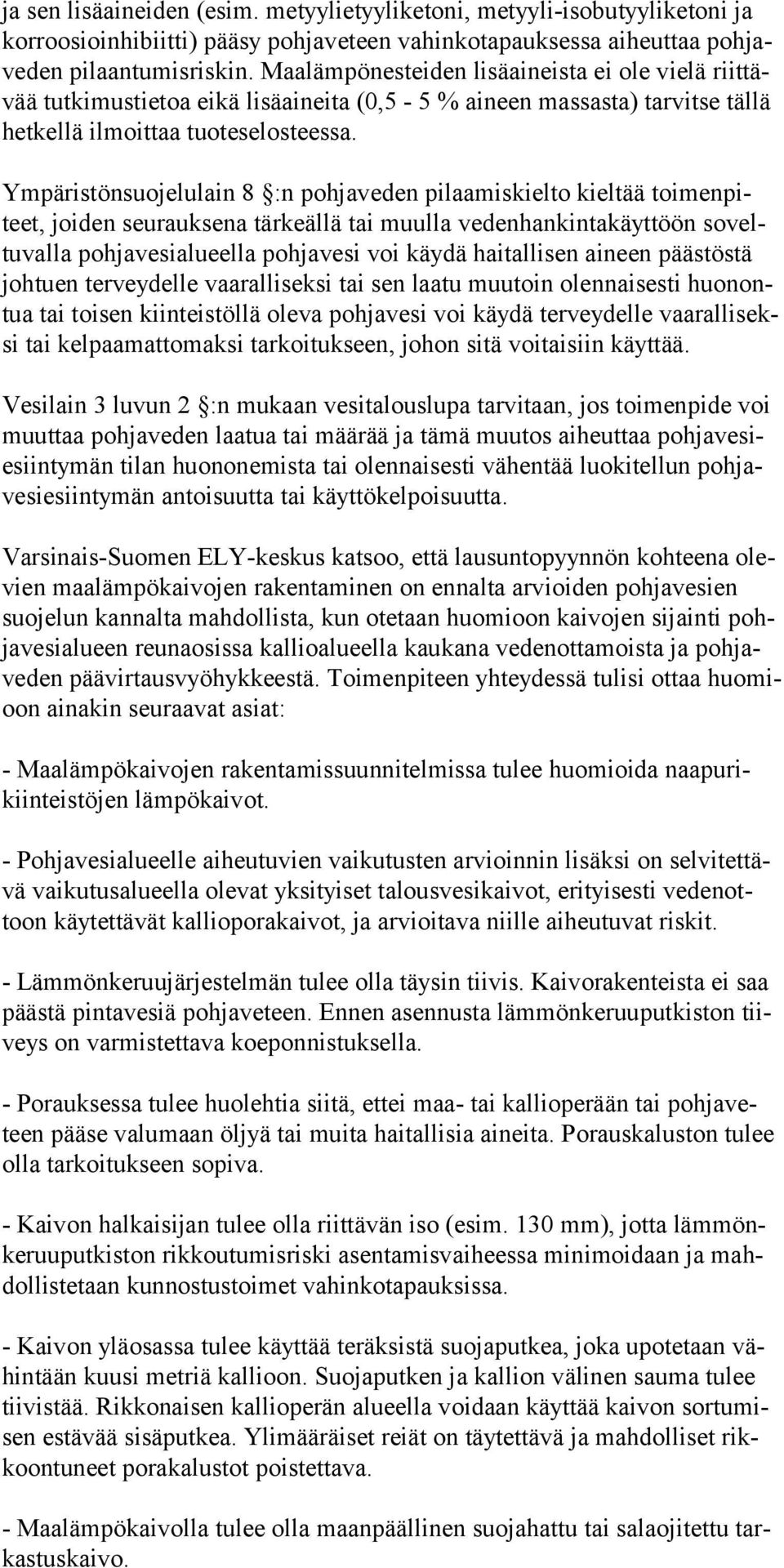 ja sen lisäaineiden (esim. metyylietyyliketoni, metyyli-isobutyyliketoni ja korroosioinhibiitti) pääsy pohjaveteen vahinkotapauksessa aiheuttaa pohjaveden pilaantumisriskin. Maalämpönesteiden lisäaineista ei ole vielä riittävää tutkimustietoa eikä lisäaineita (0,5 - 5 % aineen massasta) tarvitse tällä hetkellä ilmoittaa tuoteselosteessa.

Ympäristönsuojelulain 8 :n pohjaveden pilaamiskielto kieltää toimenpiteet, joiden seurauksena tärkeällä tai muulla vedenhankintakäyttöön soveltuvalla pohjavesialueella pohjavesi voi käydä haitallisen aineen päästöstä johtuen terveydelle vaaralliseksi tai sen laatu muutoin olennaisesti huonontua tai toisen kiinteistöllä oleva pohjavesi voi käydä terveydelle vaaralliseksi tai kelpaamattomaksi tarkoitukseen, johon sitä voitaisiin käyttää.

Vesilain 3 luvun 2 :n mukaan vesitalouslupa tarvitaan, jos toimenpide voi muuttaa pohjaveden laatua tai määrää ja tämä muutos aiheuttaa pohjavesiesiintymän tilan huononemista tai olennaisesti vähentää luokitellun pohjavesiesiintymän antoisuutta tai käyttökelpoisuutta.

Varsinais-Suomen ELY-keskus katsoo, että lausuntopyynnön kohteena olevien maalämpökaivojen rakentaminen on ennalta arvioiden pohjavesien suojelun kannalta mahdollista, kun otetaan huomioon kaivojen sijainti pohjavesialueen reunaosissa kallioalueella kaukana vedenottamoista ja pohjaveden päävirtausvyöhykkeestä. Toimenpiteen yhteydessä tulisi ottaa huomioon ainakin seuraavat asiat:

- Maalämpökaivojen rakentamissuunnitelmissa tulee huomioida naapurikiinteistöjen lämpökaivot.

- Pohjavesialueelle aiheutuvien vaikutusten arvioinnin lisäksi on selvitettävä vaikutusalueella olevat yksityiset talousvesikaivot, erityisesti vedenottoon käytettävät kallioporakaivot, ja arvioitava niille aiheutuvat riskit.

- Lämmönkeruujärjestelmän tulee olla täysin tiivis. Kaivorakenteista ei saa päästä pintavesiä pohjaveteen. Ennen asennusta lämmönkeruuputkiston tiiveys on varmistettava koeponnistuksella.

- Porauksessa tulee huolehtia siitä, ettei maa- tai kallioperään tai pohjaveteen pääse valumaan öljyä tai muita haitallisia aineita. Porauskaluston tulee olla tarkoitukseen sopiva.

- Kaivon halkaisijan tulee olla riittävän iso (esim. 130 mm), jotta lämmönkeruuputkiston rikkoutumisriski asentamisvaiheessa minimoidaan ja mahdollistetaan kunnostustoimet vahinkotapauksissa.

- Kaivon yläosassa tulee käyttää teräksistä suojaputkea, joka upotetaan vähintään kuusi metriä kallioon. Suojaputken ja kallion välinen sauma tulee tiivistää. Rikkonaisen kallioperän alueella voidaan käyttää kaivon sortumisen estävää sisäputkea. Ylimääräiset reiät on täytettävä ja mahdolliset rikkoontuneet porakalustot poistettava.

- Maalämpökaivolla tulee olla maanpäällinen suojahattu tai salaojitettu tarkastuskaivo.